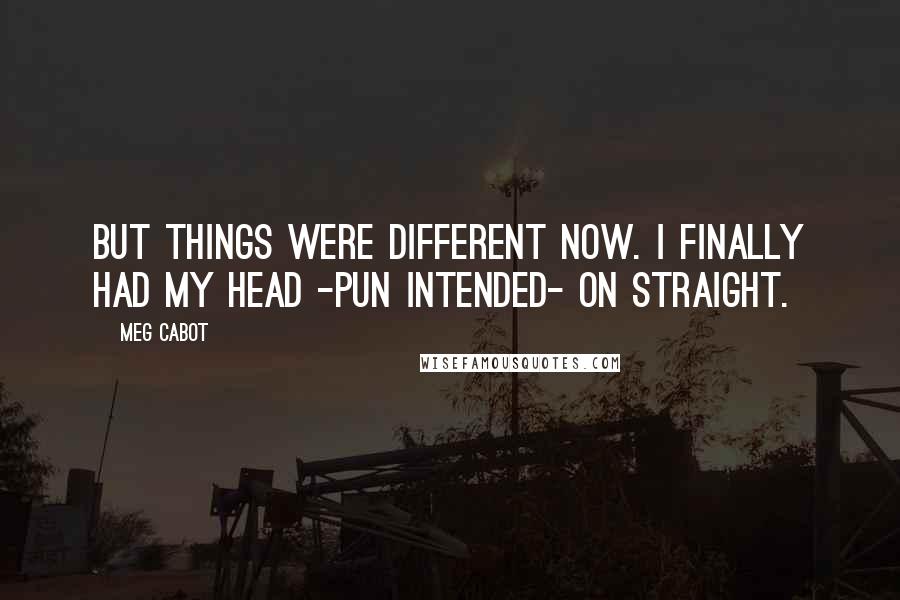 BUT THINGS WERE DIFFERENT NOW. I FINALLY HAD MY HEAD -PUN INTENDED- ON STRAIGHT.

MEG CABOT

WISEFAMOUSQUOTES.COM